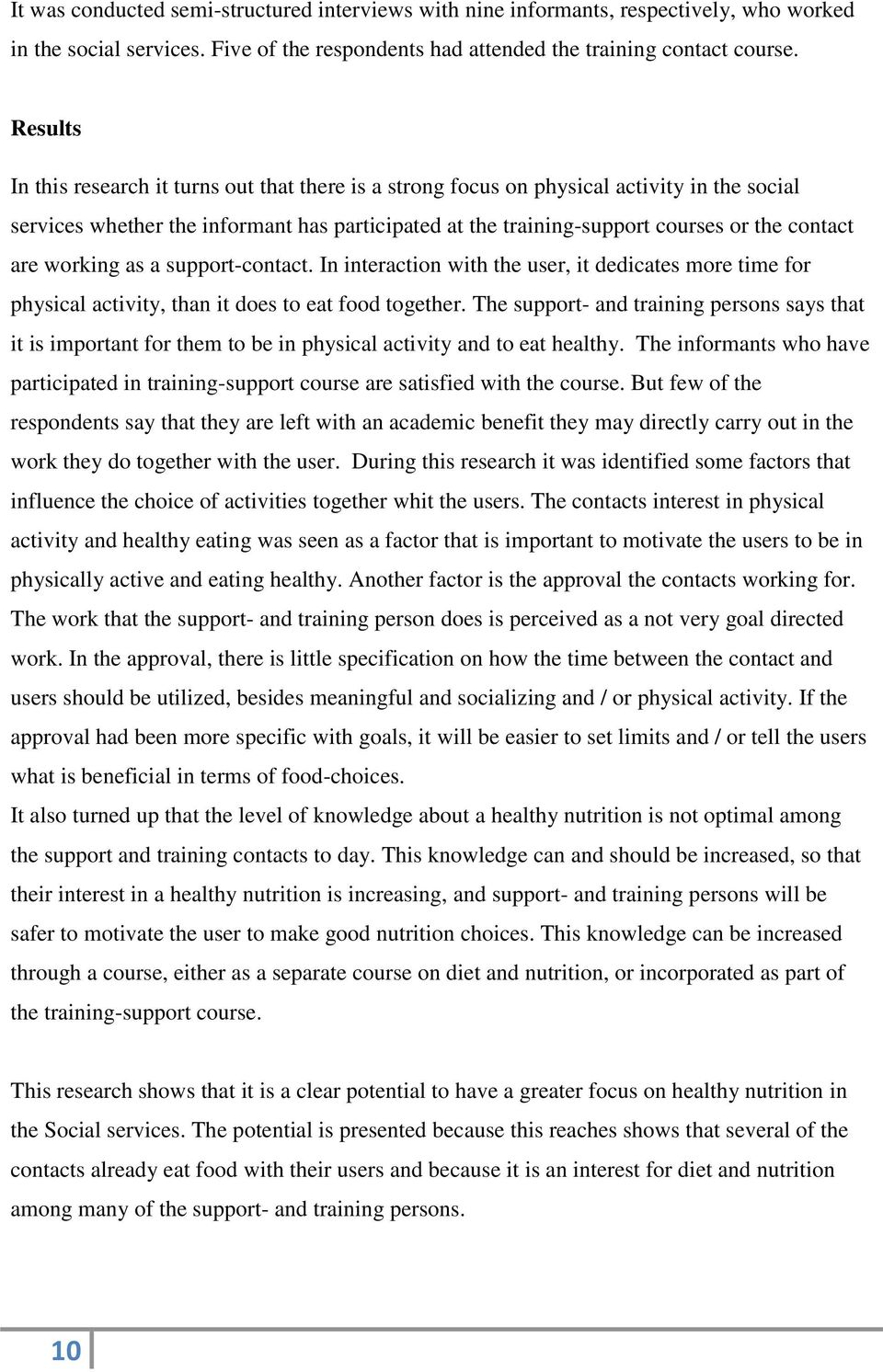 It was conducted semi-structured interviews with nine informants, respectively, who worked in the social services. Five of the respondents had attended the training contact course.

Results

In this research it turns out that there is a strong focus on physical activity in the social services whether the informant has participated at the training-support courses or the contact are working as a support-contact. In interaction with the user, it dedicates more time for physical activity, than it does to eat food together. The support- and training persons says that it is important for them to be in physical activity and to eat healthy. The informants who have participated in training-support course are satisfied with the course. But few of the respondents say that they are left with an academic benefit they may directly carry out in the work they do together with the user. During this research it was identified some factors that influence the choice of activities together whit the users. The contacts interest in physical activity and healthy eating was seen as a factor that is important to motivate the users to be in physically active and eating healthy. Another factor is the approval the contacts working for. The work that the support- and training person does is perceived as a not very goal directed work. In the approval, there is little specification on how the time between the contact and users should be utilized, besides meaningful and socializing and / or physical activity. If the approval had been more specific with goals, it will be easier to set limits and / or tell the users what is beneficial in terms of food-choices.
It also turned up that the level of knowledge about a healthy nutrition is not optimal among the support and training contacts to day. This knowledge can and should be increased, so that their interest in a healthy nutrition is increasing, and support- and training persons will be safer to motivate the user to make good nutrition choices. This knowledge can be increased through a course, either as a separate course on diet and nutrition, or incorporated as part of the training-support course.

This research shows that it is a clear potential to have a greater focus on healthy nutrition in the Social services. The potential is presented because this reaches shows that several of the contacts already eat food with their users and because it is an interest for diet and nutrition among many of the support- and training persons.

10